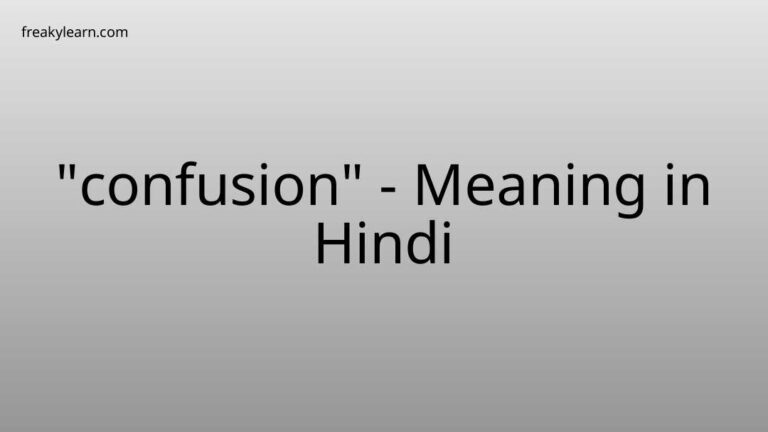 freakylearn.com

"confusion" - Meaning in Hindi